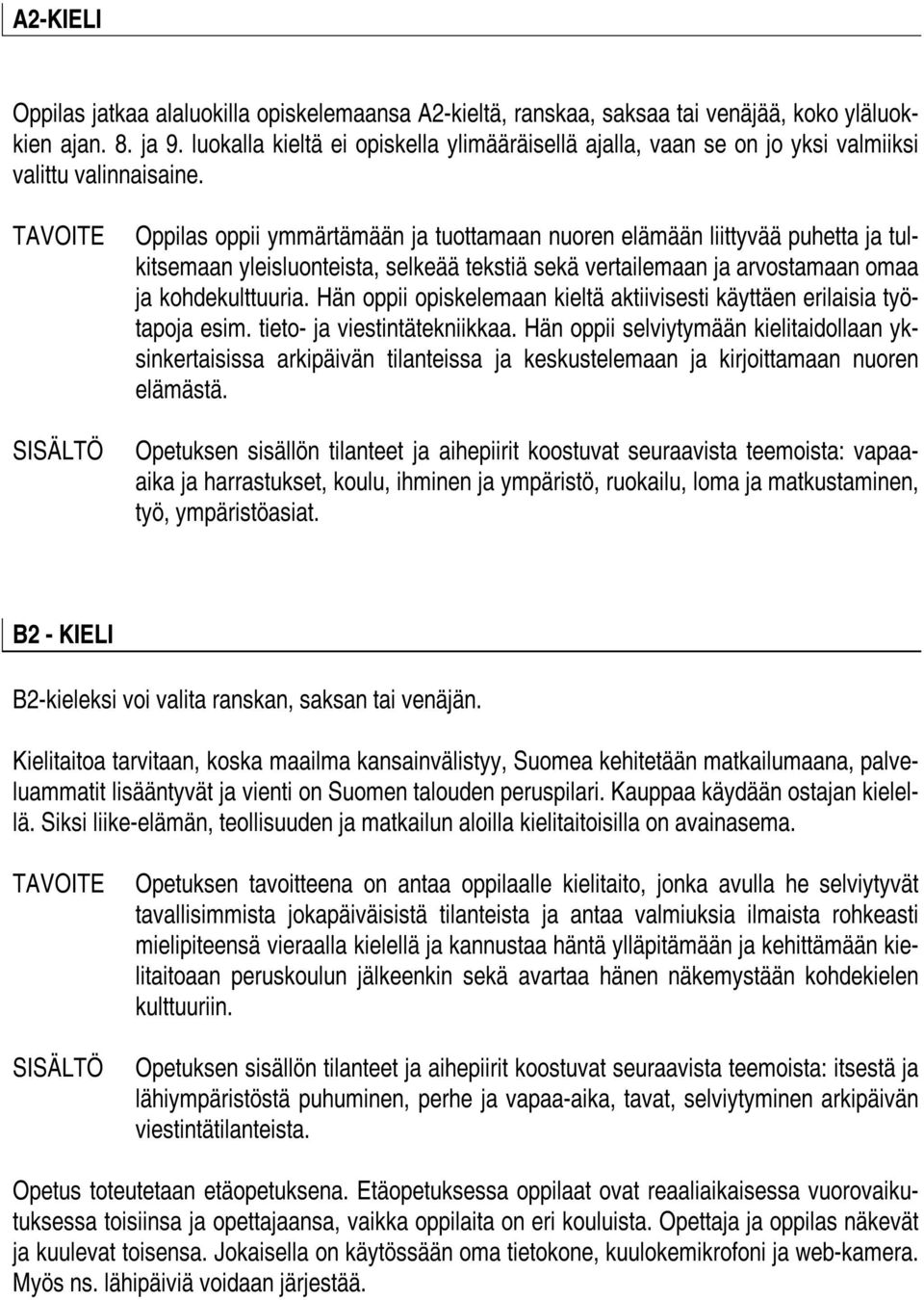 A2-KIELI

Oppilas jatkaa alaluokilla opiskelemaansa A2-kieltä, ranskaa, saksaa tai venäjää, koko yläluokkien ajan. 8. ja 9. luokalla kieltä ei opiskella ylimääräisellä ajalla, vaan se on jo yksi valmiiksi valittu valinnaisaine.

TAVOITE

Oppilas oppii ymmärtämään ja tuottamaan nuoren elämään liittyvää puhetta ja tulkitsemaan yleisluonteista, selkeää tekstiä sekä vertailemaan ja arvostamaan omaa ja kohdekulttuuria. Hän oppii opiskelemaan kieltä aktiivisesti käyttäen erilaisia työtapoja esim. tieto- ja viestintätekniikkaa. Hän oppii selviytymään kielitaidollaan yksinkertaisissa arkipäivän tilanteissa ja keskustelemaan ja kirjoittamaan nuoren elämästä.

SISÄLTÖ

Opetuksen sisällön tilanteet ja aihepiirit koostuvat seuraavista teemoista: vapaa-aika ja harrastukset, koulu, ihminen ja ympäristö, ruokailu, loma ja matkustaminen, työ, ympäristöasiat.

B2 - KIELI

B2-kieleksi voi valita ranskan, saksan tai venäjän.

Kielitaitoa tarvitaan, koska maailma kansainvälistyy, Suomea kehitetään matkailumaana, palveluammatit lisääntyvät ja vienti on Suomen talouden peruspilari. Kauppaa käydään ostajan kielellä. Siksi liike-elämän, teollisuuden ja matkailun aloilla kielitaitoisilla on avainasema.

TAVOITE

Opetuksen tavoitteena on antaa oppilaalle kielitaito, jonka avulla he selviytyvät tavallisimmista jokapäiväisistä tilanteista ja antaa valmiuksia ilmaista rohkeasti mielipiteensä vieraalla kielellä ja kannustaa häntä ylläpitämään ja kehittämään kielitaitoaan peruskoulun jälkeenkin sekä avartaa hänen näkemystään kohdekielen kulttuuriin.

SISÄLTÖ

Opetuksen sisällön tilanteet ja aihepiirit koostuvat seuraavista teemoista: itsestä ja lähiympäristöstä puhuminen, perhe ja vapaa-aika, tavat, selviytyminen arkipäivän viestintätilanteista.

Opetus toteutetaan etäopetuksena. Etäopetuksessa oppilaat ovat reaaliaikaisessa vuorovaikutuksessa toisiinsa ja opettajaansa, vaikka oppilaita on eri kouluista. Opettaja ja oppilas näkevät ja kuulevat toisensa. Jokaisella on käytössään oma tietokone, kuulokemikrofoni ja web-kamera. Myös ns. lähipäiviä voidaan järjestää.